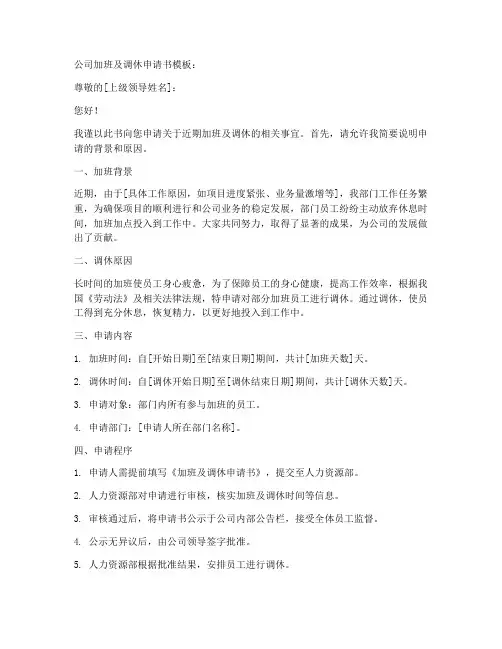 公司加班及调休申请书模板：

尊敬的[上级领导姓名]：

您好！

我谨以此书向您申请关于近期加班及调休的相关事宜。首先，请允许我简要说明申请的背景和原因。

一、加班背景

近期，由于[具体工作原因，如项目进度紧张、业务量激增等]，我部门工作任务繁重，为确保项目的顺利进行和公司业务的稳定发展，部门员工纷纷主动放弃休息时间，加班加点投入到工作中。大家共同努力，取得了显著的成果，为公司的发展做出了贡献。

二、调休原因

长时间的加班使员工身心疲惫，为了保障员工的身心健康，提高工作效率，根据我国《劳动法》及相关法律法规，特申请对部分加班员工进行调休。通过调休，使员工得到充分休息，恢复精力，以更好地投入到工作中。

三、申请内容

1. 加班时间：自[开始日期]至[结束日期]期间，共计[加班天数]天。

2. 调休时间：自[调休开始日期]至[调休结束日期]期间，共计[调休天数]天。

3. 申请对象：部门内所有参与加班的员工。

4. 申请部门：[申请人所在部门名称]。

四、申请程序

1. 申请人需提前填写《加班及调休申请书》，提交至人力资源部。

2. 人力资源部对申请进行审核，核实加班及调休时间等信息。

3. 审核通过后，将申请书公示于公司内部公告栏，接受全体员工监督。

4. 公示无异议后，由公司领导签字批准。

5. 人力资源部根据批准结果，安排员工进行调休。